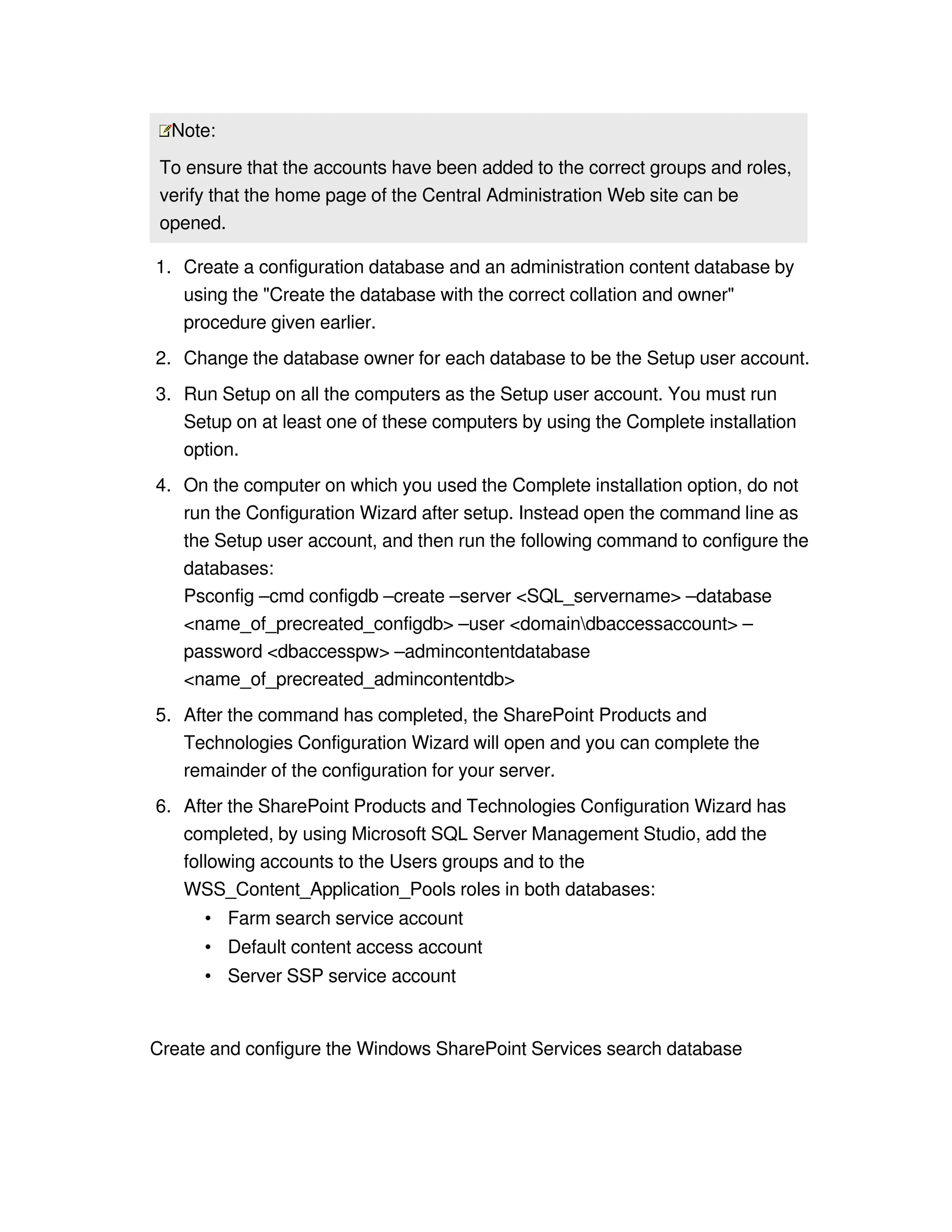 Note:

To ensure that the accounts have been added to the correct groups and roles, verify that the home page of the Central Administration Web site can be opened.

1. Create a configuration database and an administration content database by using the "Create the database with the correct collation and owner" procedure given earlier.
2. Change the database owner for each database to be the Setup user account.
3. Run Setup on all the computers as the Setup user account. You must run Setup on at least one of these computers by using the Complete installation option.
4. On the computer on which you used the Complete installation option, do not run the Configuration Wizard after setup. Instead open the command line as the Setup user account, and then run the following command to configure the databases:
Psconfig –cmd configdb –create –server <SQL_servername> –database <name_of_precreated_configdb> –user <domain\dbaccessaccount> –password <dbaccesspw> –admincontentdatabase <name_of_precreated_admincontentdb>
5. After the command has completed, the SharePoint Products and Technologies Configuration Wizard will open and you can complete the remainder of the configuration for your server.
6. After the SharePoint Products and Technologies Configuration Wizard has completed, by using Microsoft SQL Server Management Studio, add the following accounts to the Users groups and to the WSS_Content_Application_Pools roles in both databases:
• Farm search service account
• Default content access account
• Server SSP service account

Create and configure the Windows SharePoint Services search database